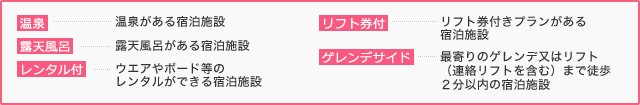 温泉 温泉がある宿泊施設

露天風呂 露天風呂がある宿泊施設

レンタル付 ウエアやボード等のレンタルができる宿泊施設

リフト券付 リフト券付きプランがある宿泊施設

ゲレンデサイド 最寄りのゲレンデ又はリフト（連絡リフトを含む）まで徒歩２分以内の宿泊施設